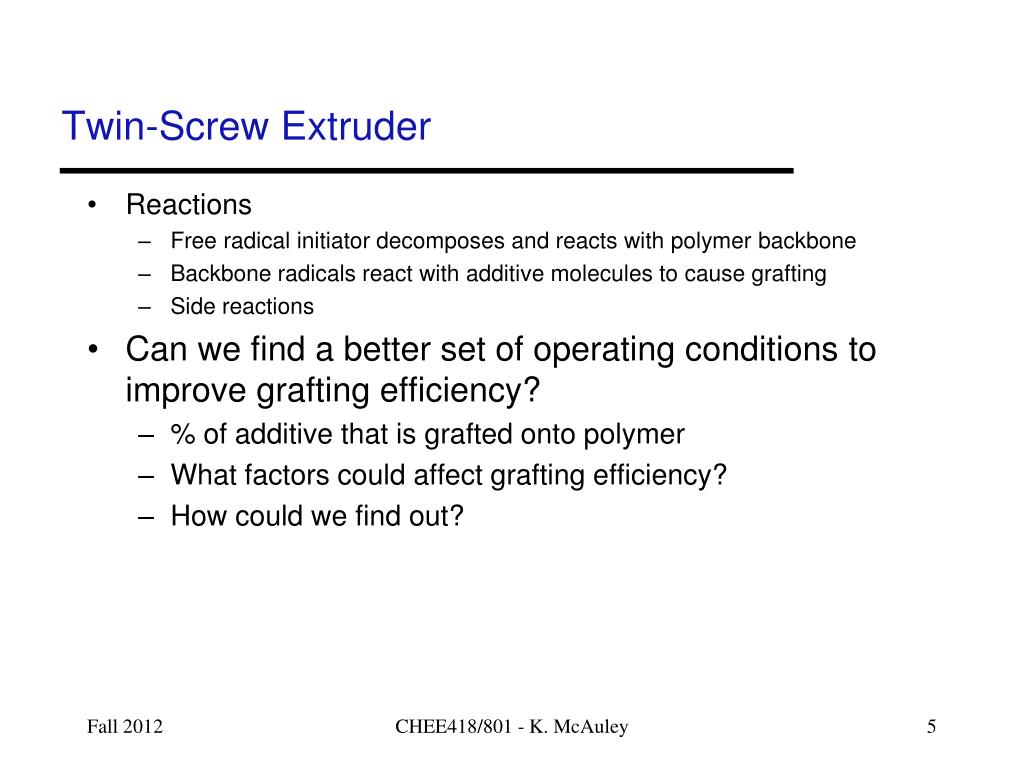 Twin-Screw Extruder

• Reactions
– Free radical initiator decomposes and reacts with polymer backbone
– Backbone radicals react with additive molecules to cause grafting
– Side reactions

• Can we find a better set of operating conditions to improve grafting efficiency?
– % of additive that is grafted onto polymer
– What factors could affect grafting efficiency?
– How could we find out?

Fall 2012

CHEE418/801 - K. McAuley

5